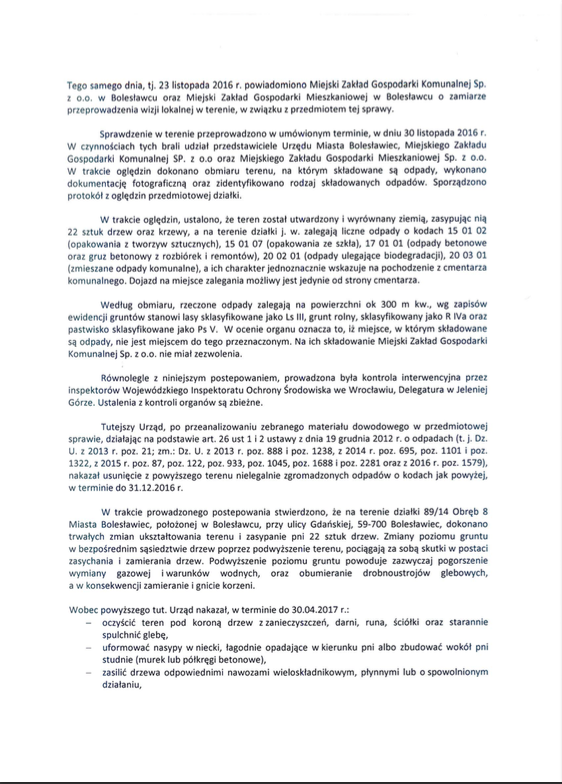 Tego samego dnia, tj. 23 listopada 2016 r. powiadomiono Miejski Zakład Gospodarki Komunalnej Sp. z o.o. w Bolesławcu oraz Miejski Zakład Gospodarki Mieszkaniowej w Bolesławcu o zamiarze przeprowadzenia wizji lokalnej w terenie, w związku z przedmiotem tej sprawy.

Sprawdzenie w terenie przeprowadzono w umówionym terminie, w dniu 30 listopada 2016 r. W czynnościach tych brali udział przedstawiciele Urzędu Miasta Bolesławiec, Miejskiego Zakładu Gospodarki Komunalnej SP. z o.o oraz Miejskiego Zakładu Gospodarki Mieszkaniowej Sp. z o.o. W trakcie oględzin dokonano obmiaru terenu, na którym składowane są odpady, wykonano dokumentację fotograficzną oraz zidentyfikowano rodzaj składowanych odpadów. Sporządzono protokół z oględzin przedmiotowej działki.

W trakcie oględzin, ustalono, że teren został utwardzony i wyrównany ziemią, zasypując nią 22 sztuk drzew oraz krzewy, a na terenie działki j. w. zalegają liczne odpady o kodach 15 01 02 (opakowania z tworzyw sztucznych), 15 01 07 (opakowania ze szkła), 17 01 01 (odpady betonowe oraz gruz betonowy z rozbiórek i remontów), 20 02 01 (odpady ulegające biodegradacji), 20 03 01 (zmieszane odpady komunalne), a ich charakter jednoznacznie wskazuje na pochodzenie z cmentarza komunalnego. Dojazd na miejsce zalegania możliwy jest jedynie od strony cmentarza.

Według obmiaru, rzeczone odpady zalegają na powierzchni ok 300 m kw., wg zapisów ewidencji gruntów stanowi lasy sklasyfikowane jako Ls III, grunt rolny, sklasyfikowany jako R IVa oraz pastwisko sklasyfikowane jako Ps V. W ocenie organu oznacza to, iż miejsce, w którym składowane są odpady, nie jest miejscem do tego przeznaczonym. Na ich składowanie Miejski Zakład Gospodarki Komunalnej Sp. z o.o. nie miał zezwolenia.

Równolegle z niniejszym postepowaniem, prowadzona była kontrola interwencyjna przez inspektorów Wojewódzkiego Inspektoratu Ochrony Środowiska we Wrocławiu, Delegatura w Jeleniej Górze. Ustalenia z kontroli organów są zbieżne.

Tutejszy Urząd, po przeanalizowaniu zebranego materiału dowodowego w przedmiotowej sprawie, działając na podstawie art. 26 ust 1 i 2 ustawy z dnia 19 grudnia 2012 r. o odpadach (t. j. Dz. U. z 2013 r. poz. 21; zm.: Dz. U. z 2013 r. poz. 888 i poz. 1238, z 2014 r. poz. 695, poz. 1101 i poz. 1322, z 2015 r. poz. 87, poz. 122, poz. 933, poz. 1045, poz. 1688 i poz. 2281 oraz z 2016 r. poz. 1579), nakazał usunięcie z powyższego terenu nielegalnie zgromadzonych odpadów o kodach jak powyżej, w terminie do 31.12.2016 r.

W trakcie prowadzonego postepowania stwierdzono, że na terenie działki 89/14 Obręb 8 Miasta Bolesławiec, położonej w Bolesławcu, przy ulicy Gdańskiej, 59-700 Bolesławiec, dokonano trwałych zmian ukształtowania terenu i zasypanie pni 22 sztuk drzew. Zmiany poziomu gruntu w bezpośrednim sąsiedztwie drzew poprzez podwyższenie terenu, pociągają za sobą skutki w postaci zasychania i zamierania drzew. Podwyższenie poziomu gruntu powoduje zazwyczaj pogorszenie wymiany gazowej i warunków wodnych, oraz obumieranie drobnoustrojów glebowych, a w konsekwencji zamieranie i gnicie korzeni.

Wobec powyższego tut. Urząd nakazał, w terminie do 30.04.2017 r.:
– oczyścić teren pod koroną drzew z zanieczyszczeń, darni, runa, ściółki oraz starannie spulchnić glebę,
– uformować nasypy w niecki, łagodnie opadające w kierunku pni albo zbudować wokół pni studnie (murek lub półkręgi betonowe),
– zasilić drzewa odpowiednimi nawozami wieloskładnikowym, płynnymi lub o spowolnionym działaniu,